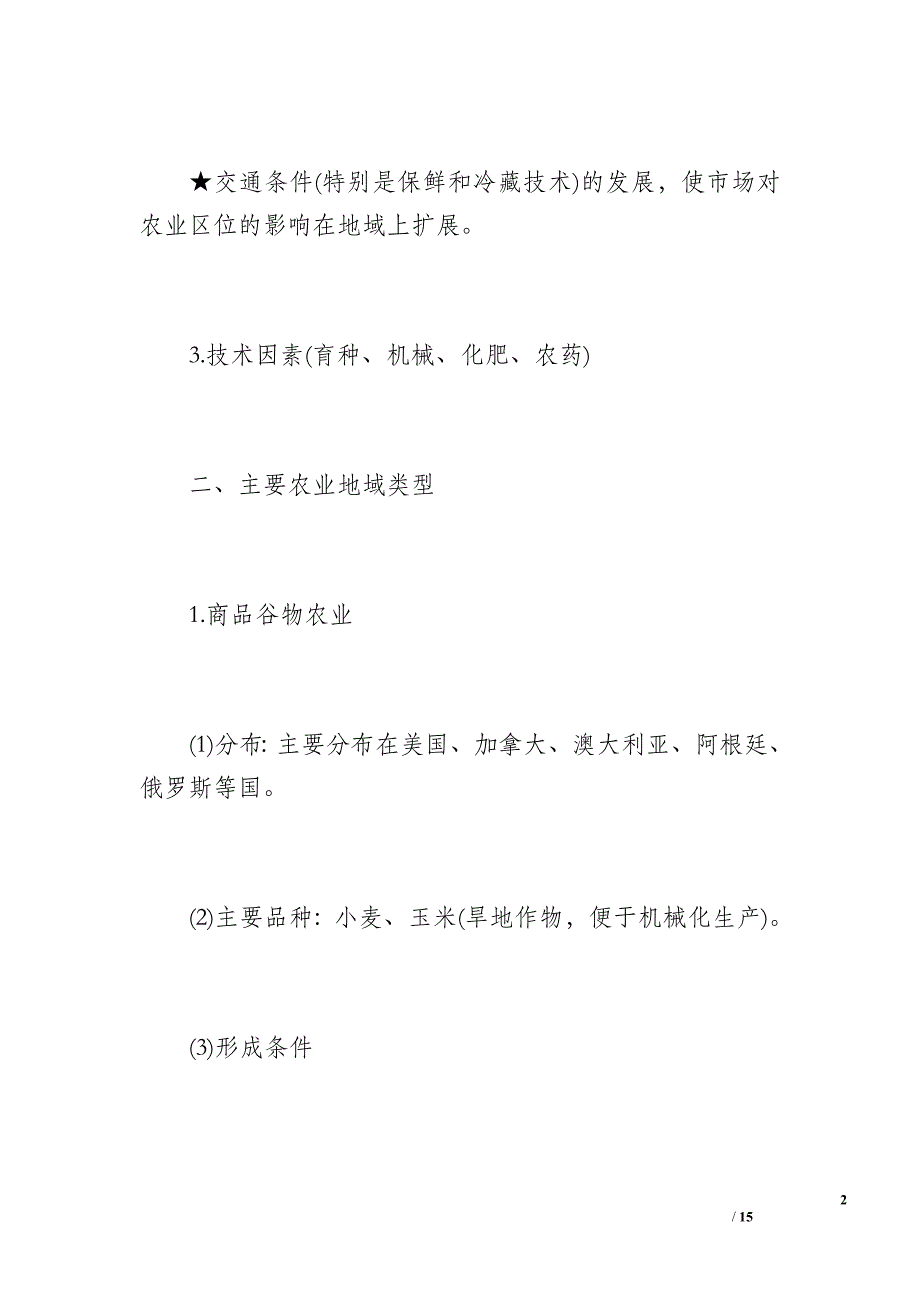 ★交通条件(特别是保鲜和冷藏技术)的发展，使市场对农业区位的影响在地域上扩展。

3.技术因素(育种、机械、化肥、农药)

二、主要农业地域类型

1.商品谷物农业

(1)分布: 主要分布在美国、加拿大、澳大利亚、阿根廷、俄罗斯等国。

(2)主要品种: 小麦、玉米(旱地作物，便于机械化生产)。

(3)形成条件

2

/ 15